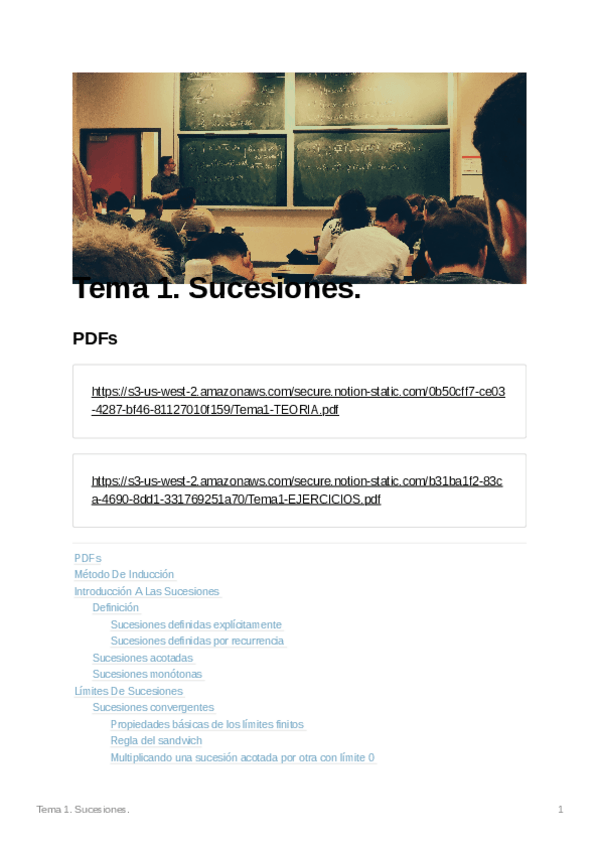 Tema 1. Sucesiones.

PDFs

https://s3-us-west-2.amazonaws.com/secure.notion-static.com/0b50cff7-ce03-4287-bf46-81127010f159/Tema1-TEORIA.pdf

https://s3-us-west-2.amazonaws.com/secure.notion-static.com/b31ba1f2-83ca-4690-8dd1-331769251a70/Tema1-EJERCICIOS.pdf

PDFs
Método De Inducción
Introducción A Las Sucesiones
Definición
Sucesiones definidas explícitamente
Sucesiones definidas por recurrencia
Sucesiones acotadas
Sucesiones monótonas
Límites De Sucesiones
Sucesiones convergentes
Propiedades básicas de los límites finitos
Regla del sandwich
Multiplicando una sucesión acotada por otra con límite 0

Tema 1. Sucesiones.

1